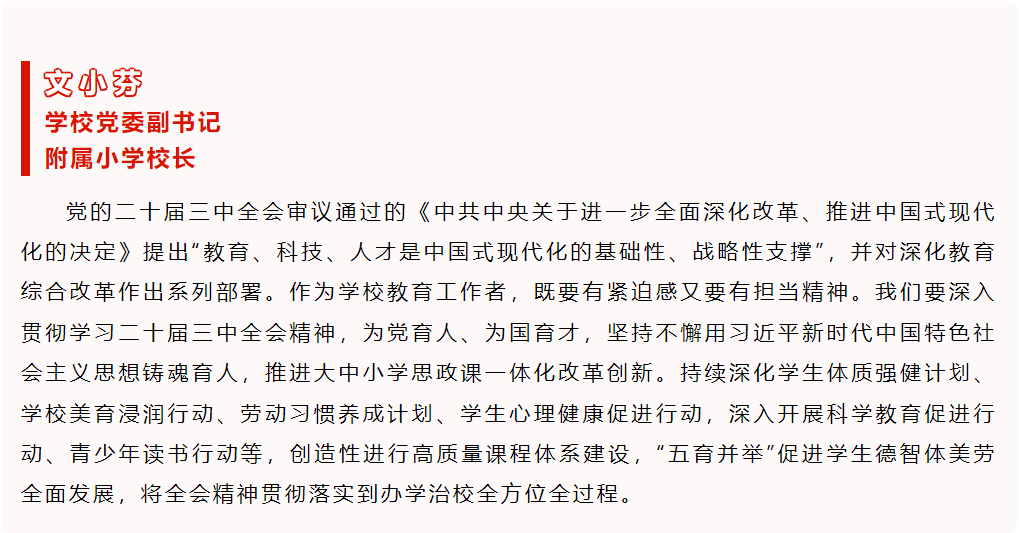 文小芬
学校党委副书记
附属小学校长

党的二十届三中全会审议通过的《中共中央关于进一步全面深化改革、推进中国式现代化的决定》提出“教育、科技、人才是中国式现代化的基础性、战略性支撑”，并对深化教育综合改革作出系列部署。作为学校教育工作者，既要有紧迫感又要有担当精神。我们要深入贯彻学习二十届三中全会精神，为党育人、为国育才，坚持不懈用习近平新时代中国特色社会主义思想铸魂育人，推进大中小学思政课一体化改革创新。持续深化学生体质强健计划、学校美育浸润行动、劳动习惯养成计划、学生心理健康促进行动，深入开展科学教育促进行动、青少年读书行动等，创造性进行高质量课程体系建设，“五育并举”促进学生德智体美劳全面发展，将全会精神贯彻落实到办学治校全方位全过程。